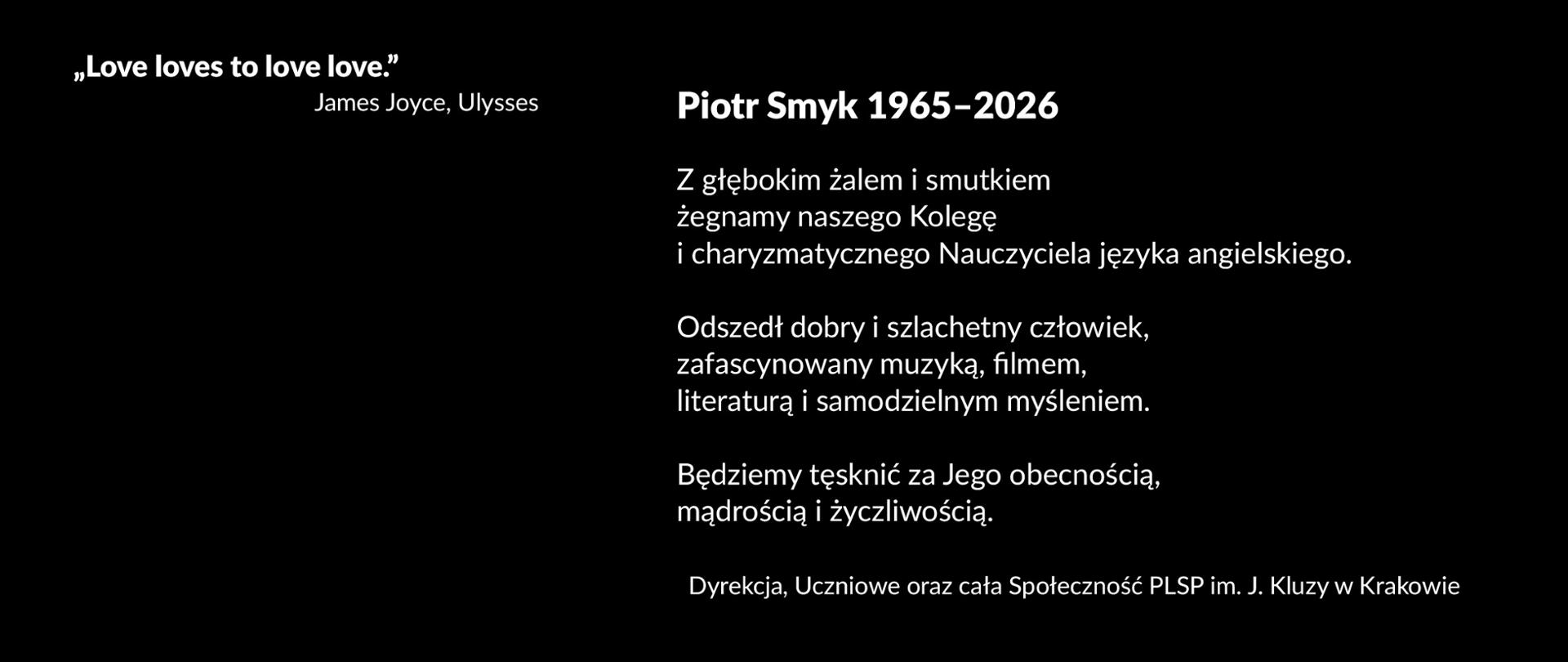 „Love loves to love love.”
James Joyce, Ulysses

Piotr Smyk 1965–2026

Z głębokim żalem i smutkiem
żegnamy naszego Kolegę
i charyzmatycznego Nauczyciela języka angielskiego.

Odszedł dobry i szlachetny człowiek,
zafascynowany muzyką, filmem,
literaturą i samodzielnym myśleniem.

Będziemy tęsknić za Jego obecnością,
mądrością i życzliwością.

Dyrekcja, Uczniowe oraz cała Społeczność PLSP im. J. Kluzy w Krakowie